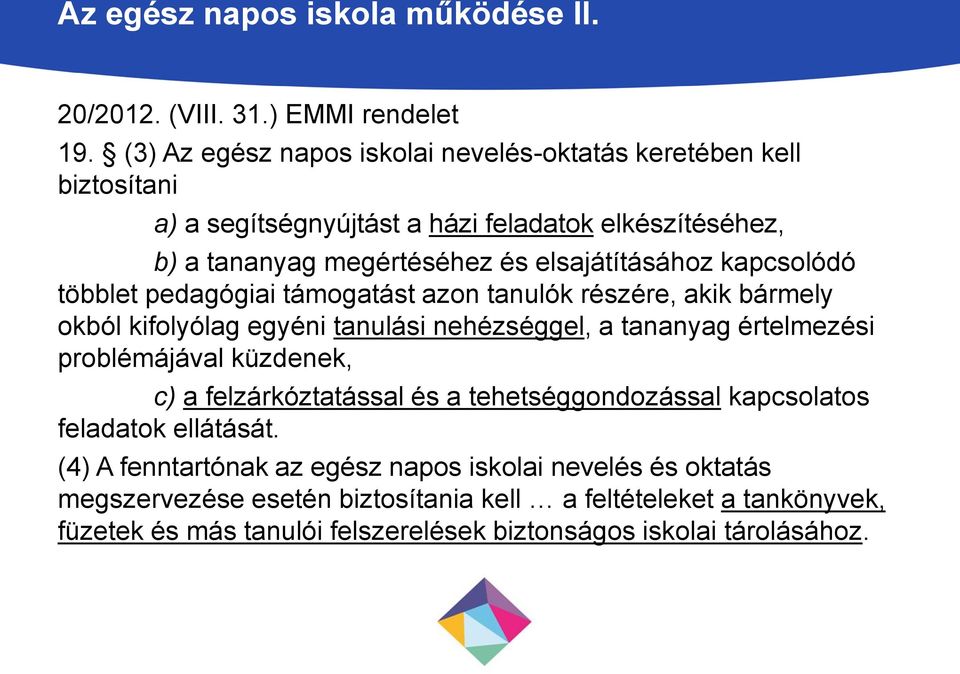 Az egész napos iskola működése II.

20/2012. (VIII. 31.) EMMI rendelet

19. § (3) Az egész napos iskolai nevelés-oktatás keretében kell biztosítani

a) a segítségnyújtást a házi feladatok elkészítéséhez,

b) a tananyag megértéséhez és elsajátításához kapcsolódó többlet pedagógiai támogatást azon tanulók részére, akik bármely okból kifolyólag egyéni tanulási nehézséggel, a tananyag értelmezési problémájával küzdenek,

c) a felzárkóztatással és a tehetséggondozással kapcsolatos feladatok ellátását.

(4) A fenntartónak az egész napos iskolai nevelés és oktatás megszervezése esetén biztosítania kell … a feltételeket a tankönyvek, füzetek és más tanulói felszerelések biztonságos iskolai tárolásához.